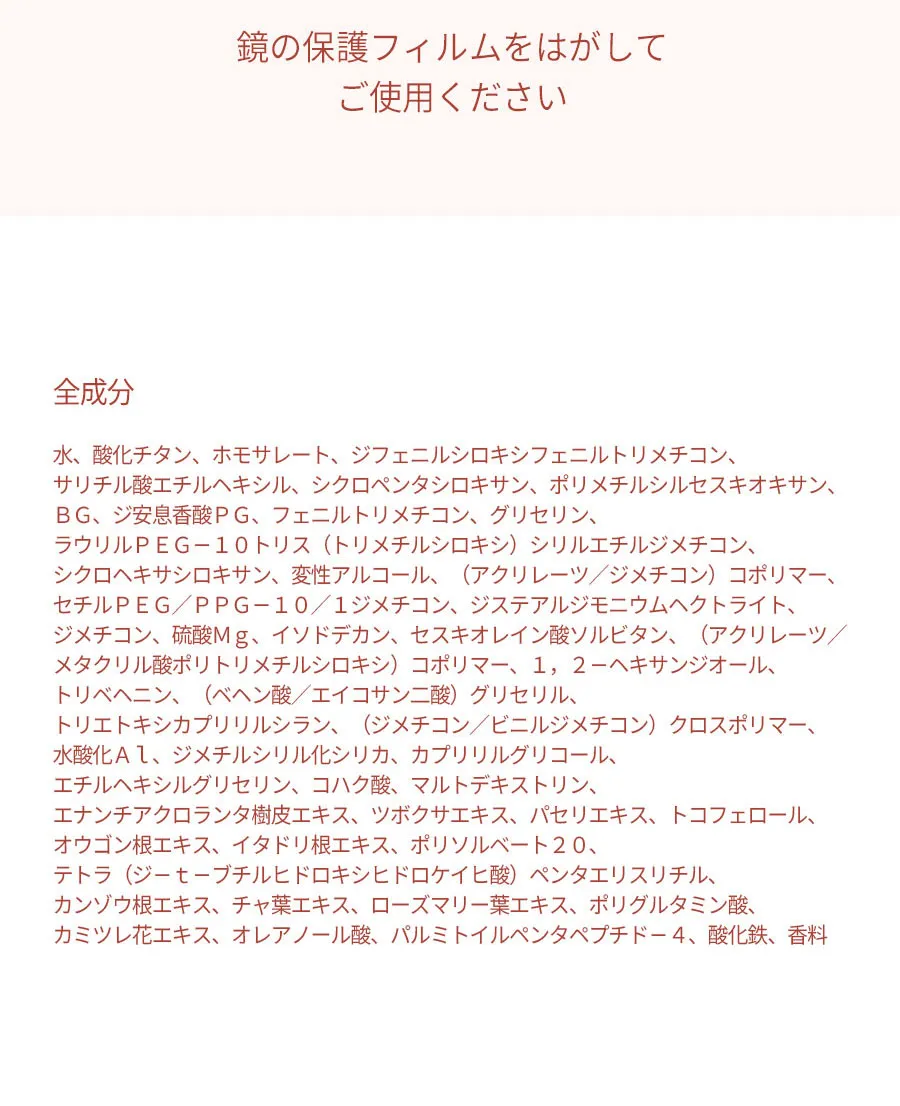 鏡の保護フィルムをはがして
ご使用ください

全成分

水、酸化チタン、ホモサレート、ジフェニルシロキシフェニルトリメチコン、サリチル酸エチルヘキシル、シクロペンタシロキサン、ポリメチルシルセスキオキサン、ＢＧ、ジ安息香酸ＰＧ、フェニルトリメチコン、グリセリン、ラウリルＰＥＧ－１０トリス（トリメチルシロキシ）シリルエチルジメチコン、シクロヘキサシロキサン、変性アルコール、（アクリレーツ／ジメチコン）コポリマー、セチルＰＥＧ／ＰＰＧ－１０／１ジメチコン、ジステアルジモニウムヘクトライト、ジメチコン、硫酸Ｍｇ、イソドデカン、セスキオレイン酸ソルビタン、（アクリレーツ／メタクリル酸ポリトリメチルシロキシ）コポリマー、１，２－ヘキサンジオール、トリベヘニン、（ベヘン酸／エイコサン二酸）グリセリル、トリエトキシカプリリルシラン、（ジメチコン／ビニルジメチコン）クロスポリマー、水酸化Ａｌ、ジメチルシリル化シリカ、カプリリルグリコール、エチルヘキシルグリセリン、コハク酸、マルトデキストリン、エナンチアクロランタ樹皮エキス、ツボクサエキス、パセリエキス、トコフェロール、オウゴン根エキス、イタドリ根エキス、ポリソルベート２０、テトラ（ジーｔ－ブチルヒドロキシヒドロケイヒ酸）ペンタエリスリチル、カンゾウ根エキス、チャ葉エキス、ローズマリー葉エキス、ポリグルタミン酸、カミツレ花エキス、オレアノール酸、パルミトイルペンタペプチド－４、酸化鉄、香料